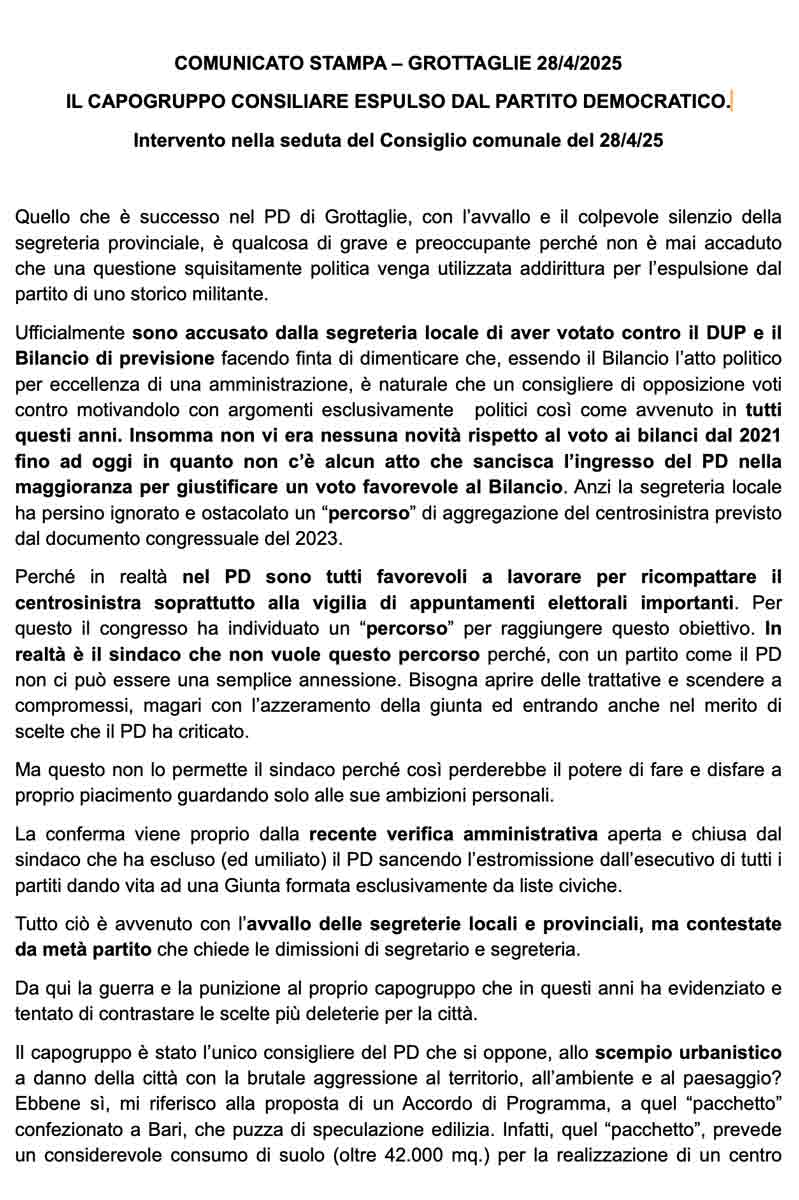 COMUNICATO STAMPA – GROTTAGLIE 28/4/2025

IL CAPOGRUPPO CONSILIARE ESPULSO DAL PARTITO DEMOCRATICO.

Intervento nella seduta del Consiglio comunale del 28/4/25

Quello che è successo nel PD di Grottaglie, con l'avvallo e il colpevole silenzio della segreteria provinciale, è qualcosa di grave e preoccupante perché non è mai accaduto che una questione squisitamente politica venga utilizzata addirittura per l'espulsione dal partito di uno storico militante.

Ufficialmente sono accusato dalla segreteria locale di aver votato contro il DUP e il Bilancio di previsione facendo finta di dimenticare che, essendo il Bilancio l'atto politico per eccellenza di una amministrazione, è naturale che un consigliere di opposizione voti contro motivandolo con argomenti esclusivamente politici così come avvenuto in tutti questi anni. Insomma non vi era nessuna novità rispetto al voto ai bilanci dal 2021 fino ad oggi in quanto non c'è alcun atto che sancisca l'ingresso del PD nella maggioranza per giustificare un voto favorevole al Bilancio. Anzi la segreteria locale ha persino ignorato e ostacolato un "percorso" di aggregazione del centrosinistra previsto dal documento congressuale del 2023.

Perché in realtà nel PD sono tutti favorevoli a lavorare per ricompattare il centrosinistra soprattutto alla vigilia di appuntamenti elettorali importanti. Per questo il congresso ha individuato un "percorso" per raggiungere questo obiettivo. In realtà è il sindaco che non vuole questo percorso perché, con un partito come il PD non ci può essere una semplice annessione. Bisogna aprire delle trattative e scendere a compromessi, magari con l'azzeramento della giunta ed entrando anche nel merito di scelte che il PD ha criticato.

Ma questo non lo permette il sindaco perché così perderebbe il potere di fare e disfare a proprio piacimento guardando solo alle sue ambizioni personali.

La conferma viene proprio dalla recente verifica amministrativa aperta e chiusa dal sindaco che ha escluso (ed umiliato) il PD sancendo l'estromissione dall'esecutivo di tutti i partiti dando vita ad una Giunta formata esclusivamente da liste civiche.

Tutto ciò è avvenuto con l'avvallo delle segreterie locali e provinciali, ma contestate da metà partito che chiede le dimissioni di segretario e segreteria.

Da qui la guerra e la punizione al proprio capogruppo che in questi anni ha evidenziato e tentato di contrastare le scelte più deleterie per la città.

Il capogruppo è stato l'unico consigliere del PD che si oppone, allo scempio urbanistico a danno della città con la brutale aggressione al territorio, all'ambiente e al paesaggio? Ebbene sì, mi riferisco alla proposta di un Accordo di Programma, a quel "pacchetto" confezionato a Bari, che puzza di speculazione edilizia. Infatti, quel "pacchetto", prevede un considerevole consumo di suolo (oltre 42.000 mq.) per la realizzazione di un centro